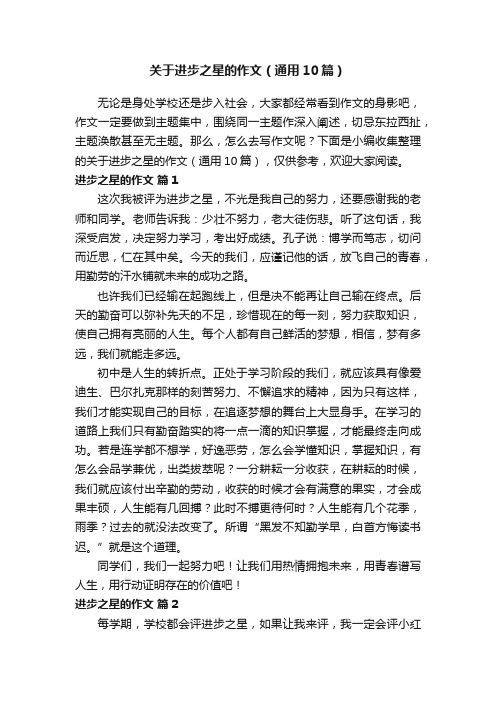 关于进步之星的作文（通用10篇）

无论是身处学校还是步入社会，大家都经常看到作文的身影吧，作文一定要做到主题集中，围绕同一主题作深入阐述，切忌东拉西扯，主题涣散甚至无主题。那么，怎么去写作文呢？下面是小编收集整理的关于进步之星的作文（通用10篇），仅供参考，欢迎大家阅读。

进步之星的作文 篇1

这次我被评为进步之星，不光是我自己的努力，还要感谢我的老师和同学。老师告诉我：少壮不努力，老大徒伤悲。听了这句话，我深受启发，决定努力学习，考出好成绩。孔子说：博学而笃志，切问而近思，仁在其中矣。今天的我们，应谨记他的话，放飞自己的青春，用勤劳的汗水铺就未来的成功之路。

也许我们已经输在起跑线上，但是决不能再让自己输在终点。后天的勤奋可以弥补先天的不足，珍惜现在的每一刻，努力获取知识，使自己拥有亮丽的人生。每个人都有自己鲜活的梦想，相信，梦有多远，我们就能走多远。

初中是人生的转折点。正处于学习阶段的我们，就应该具有像爱迪生、巴尔扎克那样的刻苦努力、不懈追求的精神，因为只有这样，我们才能实现自己的目标，在追逐梦想的舞台上大显身手。在学习的道路上我们只有勤奋踏实的将一点一滴的知识掌握，才能最终走向成功。若是连学都不想学，好逸恶劳，怎么会学懂知识，掌握知识，有怎么会品学兼优，出类拔萃呢？一分耕耘一分收获，在耕耘的时候，我们就应该付出辛勤的劳动，收获的时候才会有满意的果实，才会成果丰硕，人生能有几回搏？此时不搏更待何时？人生能有几个花季，雨季？过去的就没法改变了。所谓“黑发不知勤学早，白首方悔读书迟。”就是这个道理。

同学们，我们一起努力吧！让我们用热情拥抱未来，用青春谱写人生，用行动证明存在的价值吧！

进步之星的作文 篇2

每学期，学校都会评进步之星，如果让我来评，我一定会评小红